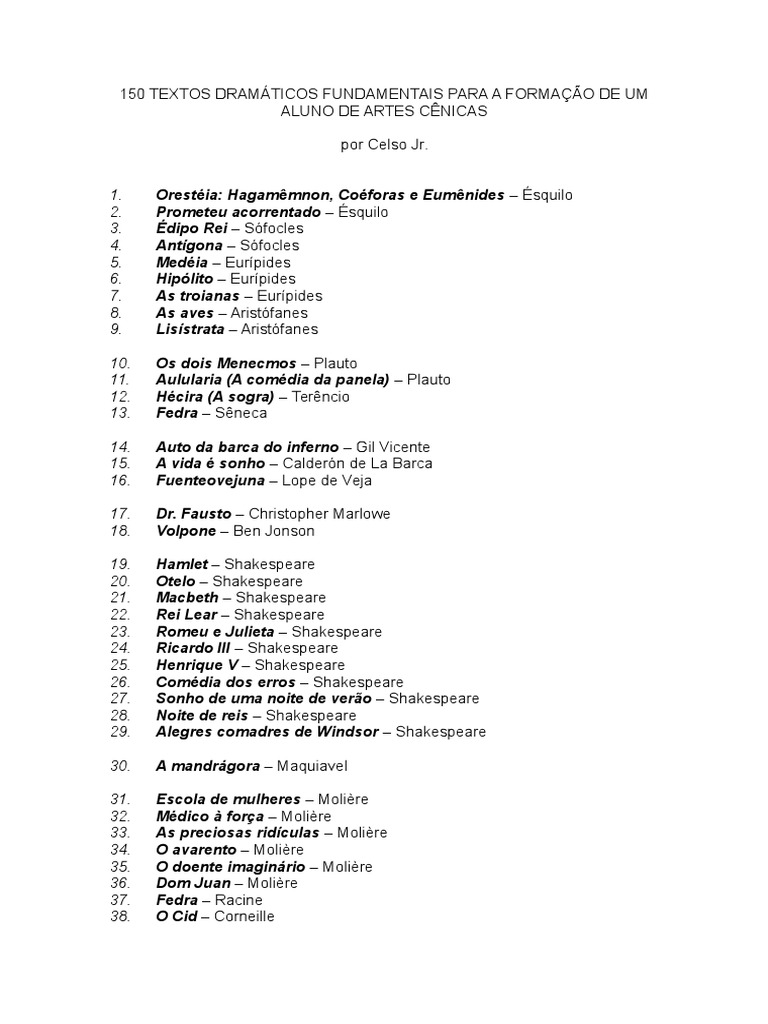 150 TEXTOS DRAMÁTICOS FUNDAMENTAIS PARA A FORMAÇÃO DE UM ALUNO DE ARTES CÊNICAS

por Celso Jr.

1. Orestéia: Hagamêmnon, Coéforas e Eumênides – Ésquilo
2. Prometeu acorrentado – Ésquilo
3. Édipo Rei – Sófocles
4. Antígona – Sófocles
5. Medéia – Eurípides
6. Hipólito – Eurípides
7. As troianas – Eurípides
8. As aves – Aristófanes
9. Lisístrata – Aristófanes

10. Os dois Menecmos – Plauto
11. Aulularia (A comédia da panela) – Plauto
12. Hécira (A sogra) – Terêncio
13. Fedra – Sêneca

14. Auto da barca do inferno – Gil Vicente
15. A vida é sonho – Calderón de La Barca
16. Fuenteovejuna – Lope de Veja

17. Dr. Fausto – Christopher Marlowe
18. Volpone – Ben Jonson

19. Hamlet – Shakespeare
20. Otelo – Shakespeare
21. Macbeth – Shakespeare
22. Rei Lear – Shakespeare
23. Romeu e Julieta – Shakespeare
24. Ricardo III – Shakespeare
25. Henrique V – Shakespeare
26. Comédia dos erros – Shakespeare
27. Sonho de uma noite de verão – Shakespeare
28. Noite de reis – Shakespeare
29. Alegres comadres de Windsor – Shakespeare

30. A mandrágora – Maquiavel

31. Escola de mulheres – Molière
32. Médico à força – Molière
33. As preciosas ridículas – Molière
34. O avarento – Molière
35. O doente imaginário – Molière
36. Dom Juan – Molière
37. Fedra – Racine
38. O Cid – Corneille